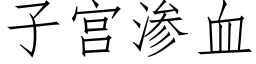 子宫渗血